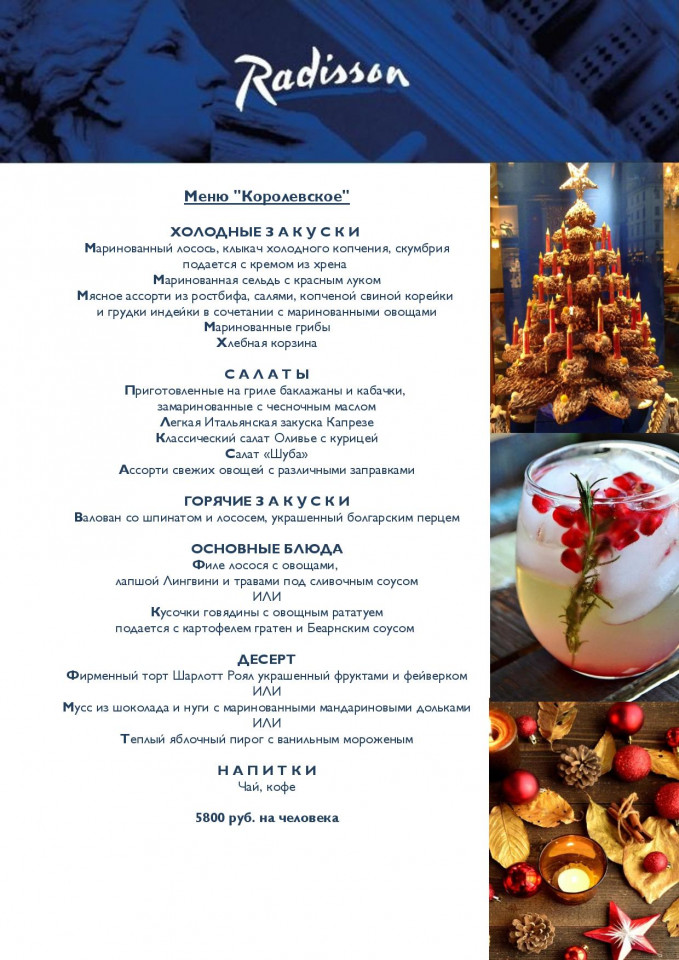 Radisson

Меню "Королевское"

ХОЛОДНЫЕ З А К У С К И
Маринованный лосось, клыкач холодного копчения, скумбрия подается с кремом из хрена
Маринованная сельдь с красным луком
Мясное ассорти из ростбифа, салями, копченой свиной корейки и грудки индейки в сочетании с маринованными овощами
Маринованные грибы
Хлебная корзина

С А Л А Т Ы
Приготовленные на гриле баклажаны и кабачки, замаринованные с чесночным маслом
Легкая Итальянская закуска Капрезе
Классический салат Оливье с курицей
Салат «Шуба»
Ассорти свежих овощей с различными заправками

ГОРЯЧИЕ З А К У С К И
Валован со шпинатом и лососем, украшенный болгарским перцем

ОСНОВНЫЕ БЛЮДА
Филе лосося с овощами, лапшой Лингвини и травами под сливочным соусом
ИЛИ
Кусочки говядины с овощным рататуем подается с картофелем гратен и Беарнским соусом

ДЕСЕРТ
Фирменный торт Шарлотт Роял украшенный фруктами и фейверком
ИЛИ
Мусс из шоколада и нуги с маринованными мандариновыми дольками
ИЛИ
Теплый яблочный пирог с ванильным мороженым

Н А П И Т К И
Чай, кофе

5800 руб. на человека